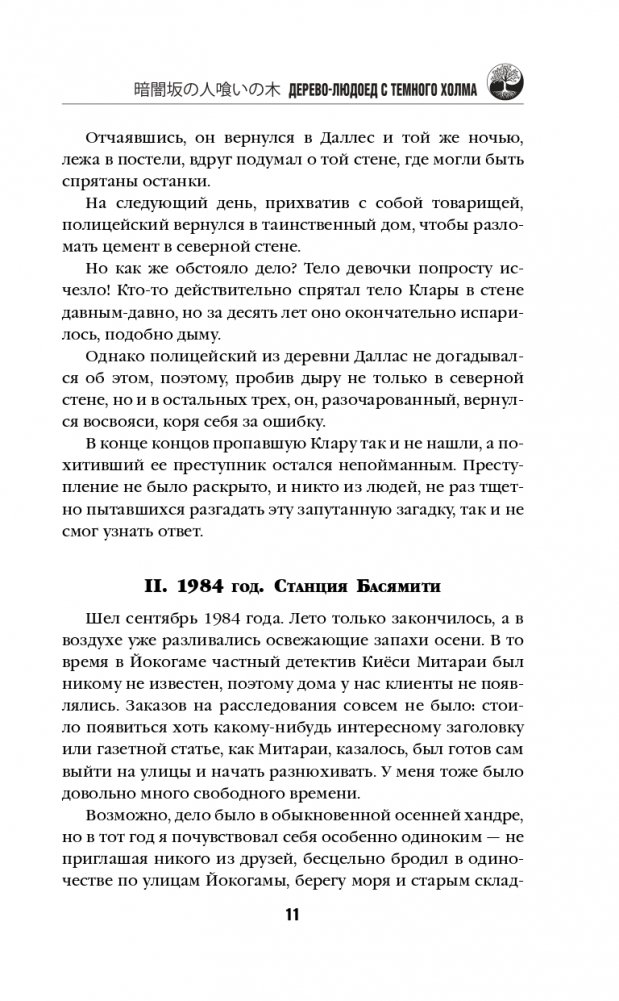 暗闇坂の人喰いの木 ДЕРЕВО-ЛЮДОЕД С ТЕМНОГО ХОЛМА

Отчаявшись, он вернулся в Даллес и той же ночью, лежа в постели, вдруг подумал о той стене, где могли быть спрятаны останки.

На следующий день, прихватив с собой товарищей, полицейский вернулся в таинственный дом, чтобы разломать цемент в северной стене.

Но как же обстояло дело? Тело девочки попросту исчезло! Кто-то действительно спрятал тело Клары в стене давным-давно, но за десять лет оно окончательно испарилось, подобно дыму.

Однако полицейский из деревни Даллас не догадывался об этом, поэтому, пробив дыру не только в северной стене, но и в остальных трех, он, разочарованный, вернулся восвояси, коря себя за ошибку.

В конце концов пропавшую Клару так и не нашли, а похитивший ее преступник остался непойманным. Преступление не было раскрыто, и никто из людей, не раз тщетно пытавшихся разгадать эту запутанную загадку, так и не смог узнать ответ.

II. 1984 год. Станция Басямити

Шел сентябрь 1984 года. Лето только закончилось, а в воздухе уже разливались освежающие запахи осени. В то время в Йокогаме частный детектив Киёси Митараи был никому не известен, поэтому дома у нас клиенты не появлялись. Заказов на расследования совсем не было: стоило появиться хоть какому-нибудь интересному заголовку или газетной статье, как Митараи, казалось, был готов сам выйти на улицы и начать разнюхивать. У меня тоже было довольно много свободного времени.

Возможно, дело было в обыкновенной осенней хандре, но в тот год я почувствовал себя особенно одиноким — не приглашая никого из друзей, бесцельно бродил в одиночестве по улицам Йокогамы, берегу моря и старым склад-

11